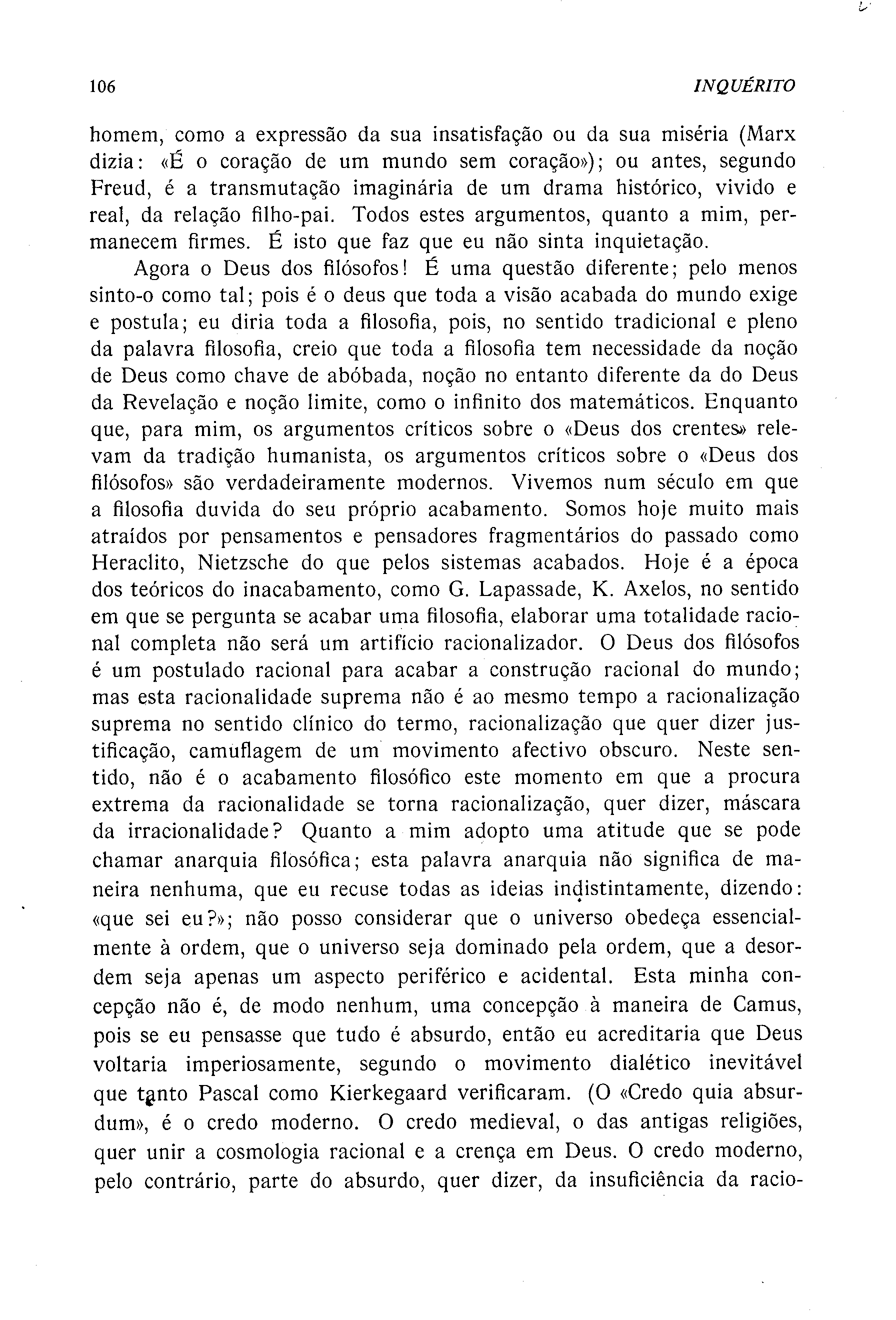 106 INQUÉRITO

homem, como a expressão da sua insatisfação ou da sua miséria (Marx dizia: «É o coração de um mundo sem coração»); ou antes, segundo Freud, é a transmutação imaginária de um drama histórico, vivido e real, da relação filho-pai. Todos estes argumentos, quanto a mim, permanecem firmes. É isto que faz que eu não sinta inquietação.

Agora o Deus dos filósofos! É uma questão diferente; pelo menos sinto-o como tal; pois é o deus que toda a visão acabada do mundo exige e postula; eu diria toda a filosofia, pois, no sentido tradicional e pleno da palavra filosofia, creio que toda a filosofia tem necessidade da noção de Deus como chave de abóbada, noção no entanto diferente da do Deus da Revelação e noção limite, como o infinito dos matemáticos. Enquanto que, para mim, os argumentos críticos sobre o «Deus dos crentes» relevam da tradição humanista, os argumentos críticos sobre o «Deus dos filósofos» são verdadeiramente modernos. Vivemos num século em que a filosofia duvida do seu próprio acabamento. Somos hoje muito mais atraídos por pensamentos e pensadores fragmentários do passado como Heraclito, Nietzsche do que pelos sistemas acabados. Hoje é a época dos teóricos do inacabamento, como G. Lapassade, K. Axelos, no sentido em que se pergunta se acabar uma filosofia, elaborar uma totalidade racional completa não será um artifício racionalizador. O Deus dos filósofos é um postulado racional para acabar a construção racional do mundo; mas esta racionalidade suprema não é ao mesmo tempo a racionalização suprema no sentido clínico do termo, racionalização que quer dizer justificação, camuflagem de um movimento afectivo obscuro. Neste sentido, não é o acabamento filosófico este momento em que a procura extrema da racionalidade se torna racionalização, quer dizer, máscara da irracionalidade? Quanto a mim adopto uma atitude que se pode chamar anarquia filosófica; esta palavra anarquia não significa de maneira nenhuma, que eu recuse todas as ideias indistintamente, dizendo: «que sei eu?»; não posso considerar que o universo obedeça essencialmente à ordem, que o universo seja dominado pela ordem, que a desordem seja apenas um aspecto periférico e acidental. Esta minha concepção não é, de modo nenhum, uma concepção à maneira de Camus, pois se eu pensasse que tudo é absurdo, então eu acreditaria que Deus voltaria imperiosamente, segundo o movimento dialético inevitável que tanto Pascal como Kierkegaard verificaram. (O «Credo quia absurdum», é o credo moderno. O credo medieval, o das antigas religiões, quer unir a cosmologia racional e a crença em Deus. O credo moderno, pelo contrário, parte do absurdo, quer dizer, da insuficiência da racio-